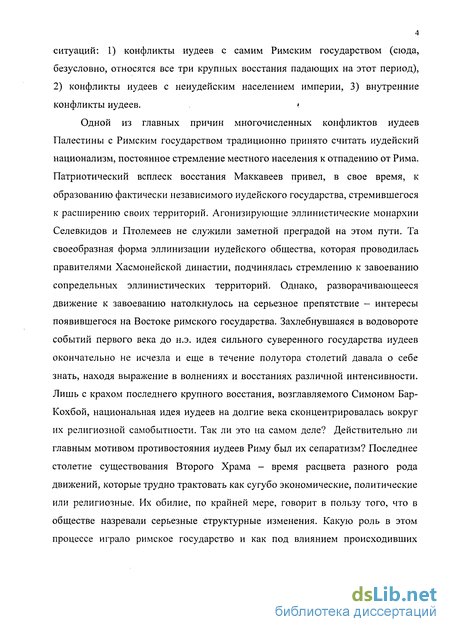 4

ситуаций: 1) конфликты иудеев с самим Римским государством (сюда, безусловно, относятся все три крупных восстания падающих на этот период), 2) конфликты иудеев с неиудейским населением империи, 3) внутренние конфликты иудеев.

Одной из главных причин многочисленных конфликтов иудеев Палестины с Римским государством традиционно принято считать иудейский национализм, постоянное стремление местного населения к отпадению от Рима. Патриотический всплеск восстания Маккавеев привел, в свое время, к образованию фактически независимого иудейского государства, стремившегося к расширению своих территорий. Агонизирующие эллинистические монархии Селевкидов и Птолемеев не служили заметной преградой на этом пути. Та своеобразная форма эллинизации иудейского общества, которая проводилась правителями Хасмонейской династии, подчинялась стремлению к завоеванию сопредельных эллинистических территорий. Однако, разворачивающееся движение к завоеванию натолкнулось на серьезное препятствие – интересы появившегося на Востоке римского государства. Захлебнувшаяся в водовороте событий первого века до н.э. идея сильного суверенного государства иудеев окончательно не исчезла и еще в течение полутора столетий давала о себе знать, находя выражение в волнениях и восстаниях различной интенсивности. Лишь с крахом последнего крупного восстания, возглавляемого Симоном Бар-Кохбой, национальная идея иудеев на долгие века сконцентрировалась вокруг их религиозной самобытности. Так ли это на самом деле? Действительно ли главным мотивом противостояния иудеев Риму был их сепаратизм? Последнее столетие существования Второго Храма – время расцвета разного рода движений, которые трудно трактовать как сугубо экономические, политические или религиозные. Их обилие, по крайней мере, говорит в пользу того, что в обществе назревали серьезные структурные изменения. Какую роль в этом процессе играло римское государство и как под влиянием происходивших

dsLib.net
библиотека диссертаций